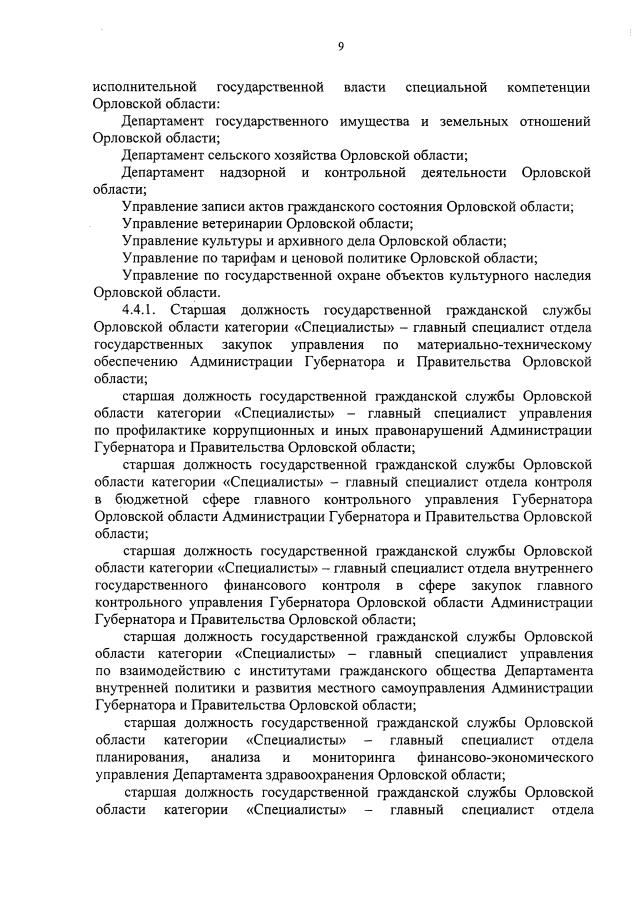 9

исполнительной государственной власти специальной компетенции Орловской области:

Департамент государственного имущества и земельных отношений Орловской области;

Департамент сельского хозяйства Орловской области;

Департамент надзорной и контрольной деятельности Орловской области;

Управление записи актов гражданского состояния Орловской области;

Управление ветеринарии Орловской области;

Управление культуры и архивного дела Орловской области;

Управление по тарифам и ценовой политике Орловской области;

Управление по государственной охране объектов культурного наследия Орловской области.

4.4.1. Старшая должность государственной гражданской службы Орловской области категории «Специалисты» – главный специалист отдела государственных закупок управления по материально-техническому обеспечению Администрации Губернатора и Правительства Орловской области;

старшая должность государственной гражданской службы Орловской области категории «Специалисты» – главный специалист управления по профилактике коррупционных и иных правонарушений Администрации Губернатора и Правительства Орловской области;

старшая должность государственной гражданской службы Орловской области категории «Специалисты» – главный специалист отдела контроля в бюджетной сфере главного контрольного управления Губернатора Орловской области Администрации Губернатора и Правительства Орловской области;

старшая должность государственной гражданской службы Орловской области категории «Специалисты» – главный специалист отдела внутреннего государственного финансового контроля в сфере закупок главного контрольного управления Губернатора Орловской области Администрации Губернатора и Правительства Орловской области;

старшая должность государственной гражданской службы Орловской области категории «Специалисты» – главный специалист управления по взаимодействию с институтами гражданского общества Департамента внутренней политики и развития местного самоуправления Администрации Губернатора и Правительства Орловской области;

старшая должность государственной гражданской службы Орловской области категории «Специалисты» – главный специалист отдела планирования, анализа и мониторинга финансово-экономического управления Департамента здравоохранения Орловской области;

старшая должность государственной гражданской службы Орловской области категории «Специалисты» – главный специалист отдела